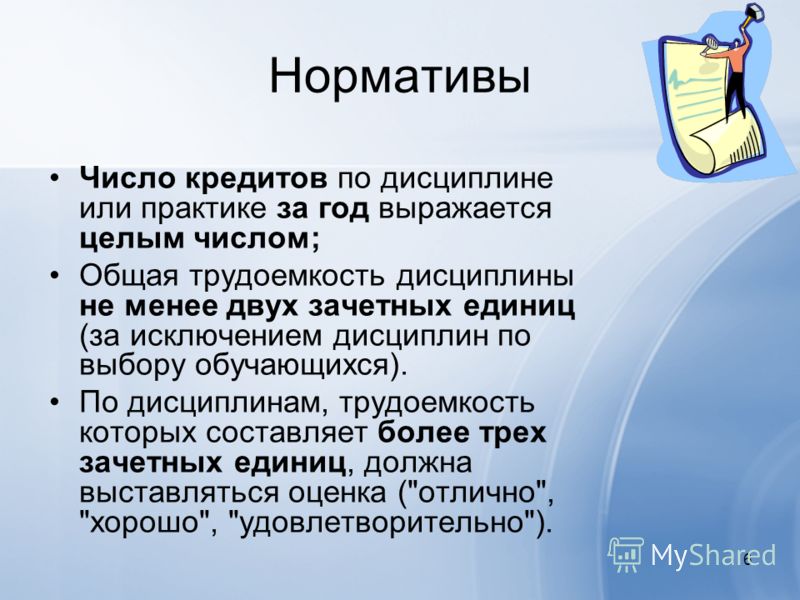 Нормативы

• Число кредитов по дисциплине или практике за год выражается целым числом;

• Общая трудоемкость дисциплины не менее двух зачетных единиц (за исключением дисциплин по выбору обучающихся).

• По дисциплинам, трудоемкость которых составляет более трех зачетных единиц, должна выставляться оценка ("отлично", "хорошо", "удовлетворительно").

MyShared

6